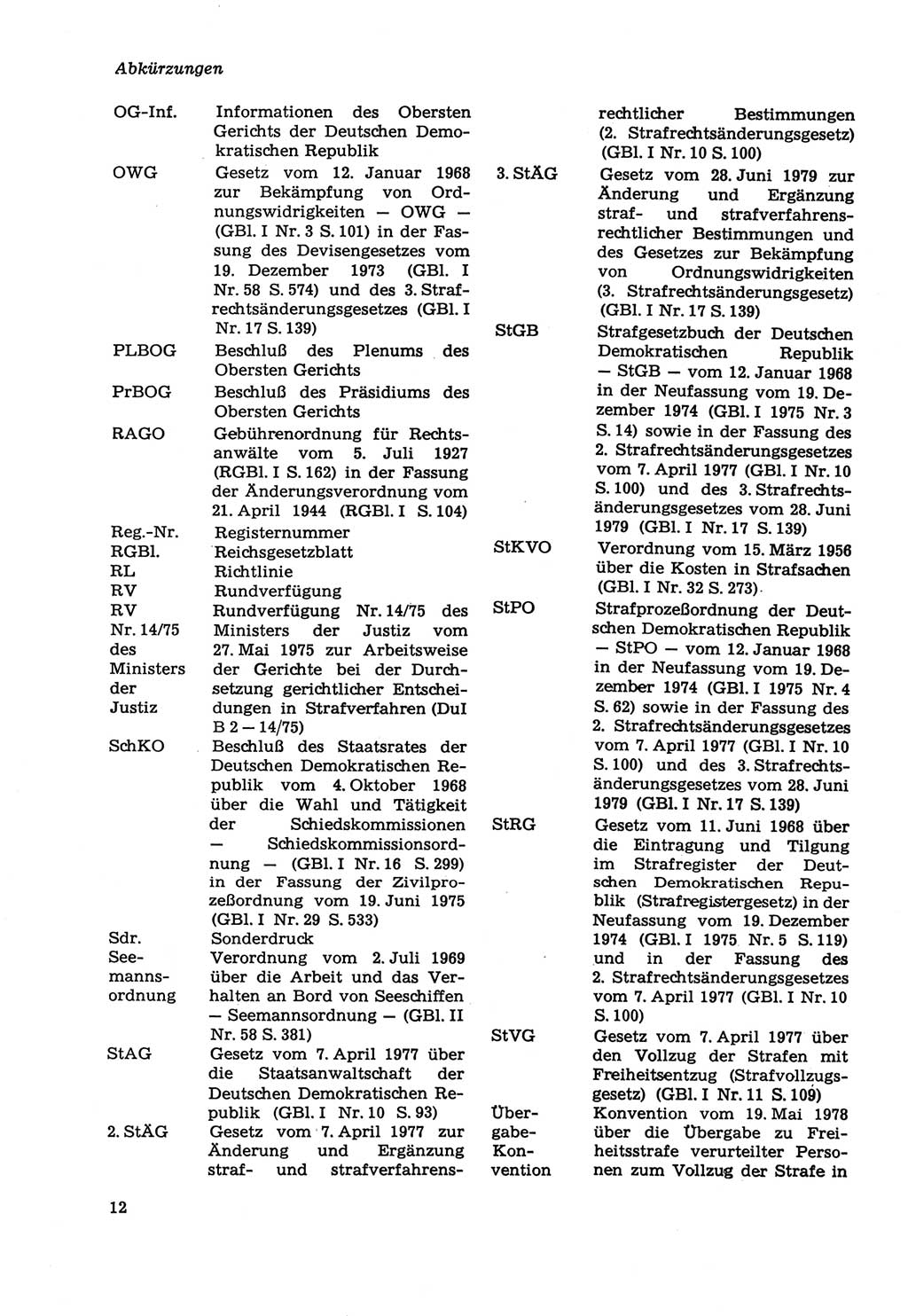 Abkürzungen

OG-Inf. Informationen des Obersten Gerichts der Deutschen Demokratischen Republik

OWG Gesetz vom 12. Januar 1968 zur Bekämpfung von Ordnungswidrigkeiten — OWG — (GBl. I Nr. 3 S. 101) in der Fassung des Devisengesetzes vom 19. Dezember 1973 (GBl. I Nr. 58 S. 574) und des 3. Strafrechtsänderungsgesetzes (GBl. I Nr. 17 S. 139)

PLBOG Beschluß des Plenums des Obersten Gerichts

PrBOG Beschluß des Präsidiums des Obersten Gerichts

RAGO Gebührenordnung für Rechtsanwälte vom 5. Juli 1927 (RGBl. I S. 162) in der Fassung der Änderungsverordnung vom 21. April 1944 (RGBl. I S. 104)

Reg.-Nr. Registernummer

RGBl. Reichsgesetzblatt

RL Richtlinie

RV Rundverfügung

RV Nr. 14/75 des Ministers der Justiz Rundverfügung Nr. 14/75 des Ministers der Justiz vom 27. Mai 1975 zur Arbeitsweise der Gerichte bei der Durchsetzung gerichtlicher Entscheidungen in Strafverfahren (DuI B 2 — 14/75)

SchKO Beschluß des Staatsrates der Deutschen Demokratischen Republik vom 4. Oktober 1968 über die Wahl und Tätigkeit der Schiedskommissionen — Schiedskommissionsordnung — (GBl. I Nr. 16 S. 299) in der Fassung der Zivilprozeßordnung vom 19. Juni 1975 (GBl. I Nr. 29 S. 533)

Sdr. Sonderdruck

Seemannsordnung Verordnung vom 2. Juli 1969 über die Arbeit und das Verhalten an Bord von Seeschiffen — Seemannsordnung — (GBl. II Nr. 58 S. 381)

StAG Gesetz vom 7. April 1977 über die Staatsanwaltschaft der Deutschen Demokratischen Republik (GBl. I Nr. 10 S. 93)

2. StÄG Gesetz vom 7. April 1977 zur Änderung und Ergänzung straf- und strafverfahrensrechtlicher Bestimmungen (2. Strafrechtsänderungsgesetz) (GBl. I Nr. 10 S. 100)

3. StÄG Gesetz vom 28. Juni 1979 zur Änderung und Ergänzung straf- und strafverfahrensrechtlicher Bestimmungen und des Gesetzes zur Bekämpfung von Ordnungswidrigkeiten (3. Strafrechtsänderungsgesetz) (GBl. I Nr. 17 S. 139)

StGB Strafgesetzbuch der Deutschen Demokratischen Republik — StGB — vom 12. Januar 1968 in der Neufassung vom 19. Dezember 1974 (GBl. I 1975 Nr. 3 S. 14) sowie in der Fassung des 2. Strafrechtsänderungsgesetzes vom 7. April 1977 (GBl. I Nr. 10 S. 100) und des 3. Strafrechtsänderungsgesetzes vom 28. Juni 1979 (GBl. I Nr. 17 S. 139)

StKVO Verordnung vom 15. März 1956 über die Kosten in Strafsachen (GBl. I Nr. 32 S. 273)

StPO Strafprozeßordnung der Deutschen Demokratischen Republik — StPO — vom 12. Januar 1968 in der Neufassung vom 19. Dezember 1974 (GBl. I 1975 Nr. 4 S. 62) sowie in der Fassung des 2. Strafrechtsänderungsgesetzes vom 7. April 1977 (GBl. I Nr. 10 S. 100) und des 3. Strafrechtsänderungsgesetzes vom 28. Juni 1979 (GBl. I Nr. 17 S. 139)

StRG Gesetz vom 11. Juni 1968 über die Eintragung und Tilgung im Strafregister der Deutschen Demokratischen Republik (Strafregistergesetz) in der Neufassung vom 19. Dezember 1974 (GBl. I 1975 Nr. 5 S. 119) und in der Fassung des 2. Strafrechtsänderungsgesetzes vom 7. April 1977 (GBl. I Nr. 10 S. 100)

StVG Gesetz vom 7. April 1977 über den Vollzug der Strafen mit Freiheitsentzug (Strafvollzugsgesetz) (GBl. I Nr. 11 S. 109)

Übergabe-Konvention Konvention vom 19. Mai 1978 über die Übergabe zu Freiheitsstrafe verurteilter Personen zum Vollzug der Strafe in

12